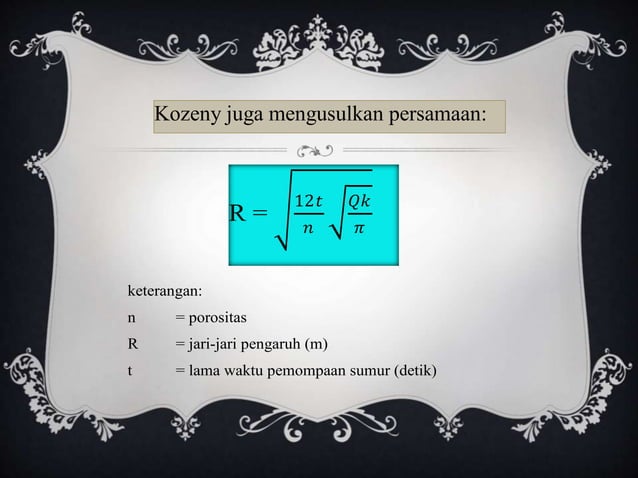 Kozeny juga mengusulkan persamaan:

$R = \sqrt{\frac{12t}{n}\sqrt{\frac{Qk}{\pi}}}$

keterangan:

n = porositas

R = jari-jari pengaruh (m)

t = lama waktu pemompaan sumur (detik)